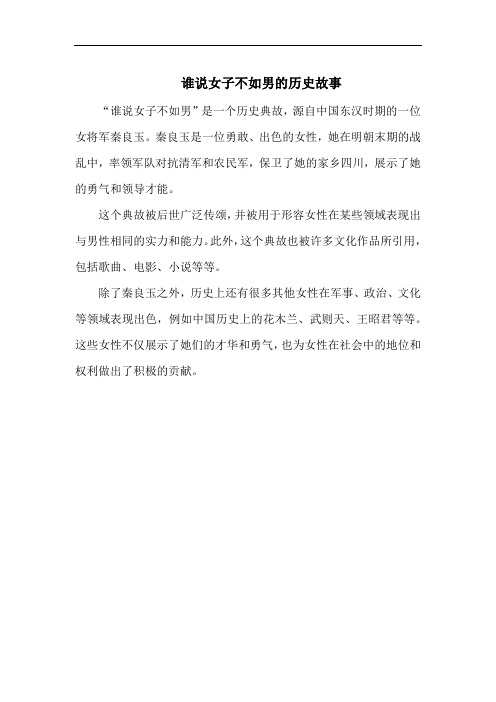 谁说女子不如男的历史故事

“谁说女子不如男”是一个历史典故，源自中国东汉时期的一位女将军秦良玉。秦良玉是一位勇敢、出色的女性，她在明朝末期的战乱中，率领军队对抗清军和农民军，保卫了她的家乡四川，展示了她的勇气和领导才能。

这个典故被后世广泛传颂，并被用于形容女性在某些领域表现出与男性相同的实力和能力。此外，这个典故也被许多文化作品所引用，包括歌曲、电影、小说等等。

除了秦良玉之外，历史上还有很多其他女性在军事、政治、文化等领域表现出色，例如中国历史上的花木兰、武则天、王昭君等等。这些女性不仅展示了她们的才华和勇气，也为女性在社会中的地位和权利做出了积极的贡献。